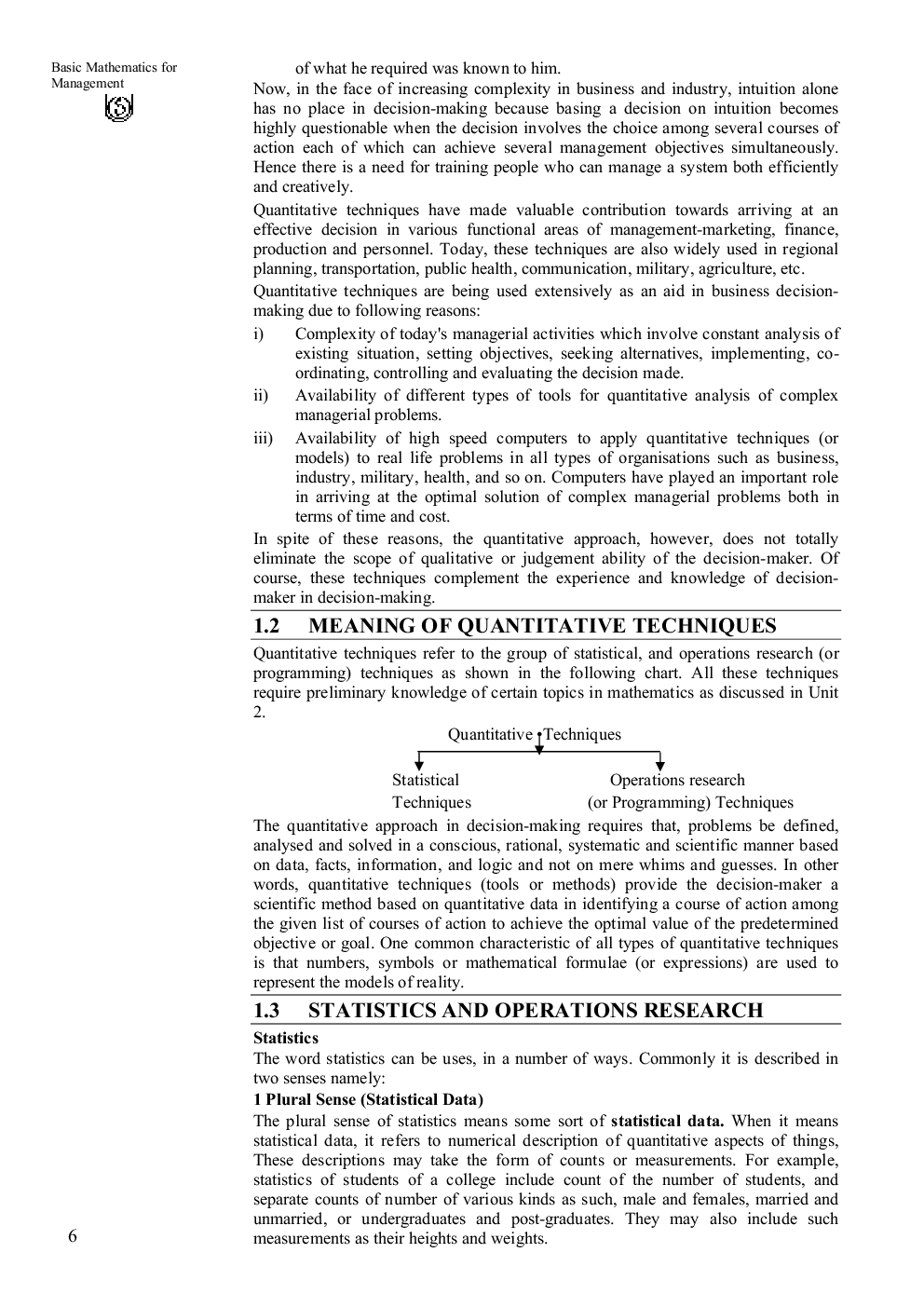 Basic Mathematics for Management

of what he required was known to him.

Now, in the face of increasing complexity in business and industry, intuition alone has no place in decision-making because basing a decision on intuition becomes highly questionable when the decision involves the choice among several courses of action each of which can achieve several management objectives simultaneously. Hence there is a need for training people who can manage a system both efficiently and creatively.

Quantitative techniques have made valuable contribution towards arriving at an effective decision in various functional areas of management-marketing, finance, production and personnel. Today, these techniques are also widely used in regional planning, transportation, public health, communication, military, agriculture, etc.

Quantitative techniques are being used extensively as an aid in business decision-making due to following reasons:

i) Complexity of today's managerial activities which involve constant analysis of existing situation, setting objectives, seeking alternatives, implementing, co-ordinating, controlling and evaluating the decision made.

ii) Availability of different types of tools for quantitative analysis of complex managerial problems.

iii) Availability of high speed computers to apply quantitative techniques (or models) to real life problems in all types of organisations such as business, industry, military, health, and so on. Computers have played an important role in arriving at the optimal solution of complex managerial problems both in terms of time and cost.

In spite of these reasons, the quantitative approach, however, does not totally eliminate the scope of qualitative or judgement ability of the decision-maker. Of course, these techniques complement the experience and knowledge of decision-maker in decision-making.

1.2 MEANING OF QUANTITATIVE TECHNIQUES

Quantitative techniques refer to the group of statistical, and operations research (or programming) techniques as shown in the following chart. All these techniques require preliminary knowledge of certain topics in mathematics as discussed in Unit 2.

Quantitative Techniques

Statistical Techniques

Operations research (or Programming) Techniques

The quantitative approach in decision-making requires that, problems be defined, analysed and solved in a conscious, rational, systematic and scientific manner based on data, facts, information, and logic and not on mere whims and guesses. In other words, quantitative techniques (tools or methods) provide the decision-maker a scientific method based on quantitative data in identifying a course of action among the given list of courses of action to achieve the optimal value of the predetermined objective or goal. One common characteristic of all types of quantitative techniques is that numbers, symbols or mathematical formulae (or expressions) are used to represent the models of reality.

1.3 STATISTICS AND OPERATIONS RESEARCH

Statistics

The word statistics can be uses, in a number of ways. Commonly it is described in two senses namely:

1 Plural Sense (Statistical Data)

The plural sense of statistics means some sort of statistical data. When it means statistical data, it refers to numerical description of quantitative aspects of things, These descriptions may take the form of counts or measurements. For example, statistics of students of a college include count of the number of students, and separate counts of number of various kinds as such, male and females, married and unmarried, or undergraduates and post-graduates. They may also include such measurements as their heights and weights.

6